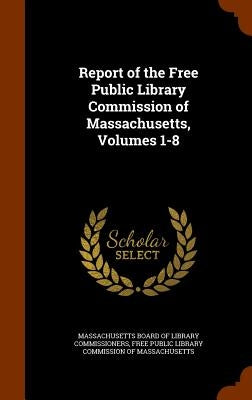 Report of the Free Public Library Commission of Massachusetts, Volumes 1-8

Scholar SELECT

MASSACHUSETTS BOARD OF LIBRARY COMMISSIONERS, FREE PUBLIC LIBRARY COMMISSION OF MASSACHUSETTS